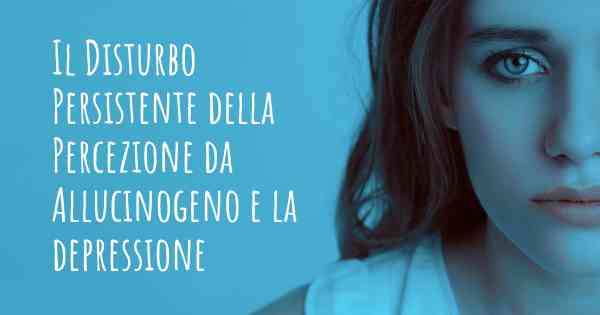 Il Disturbo Persistente della Percezione da Allucinogeno e la depressione